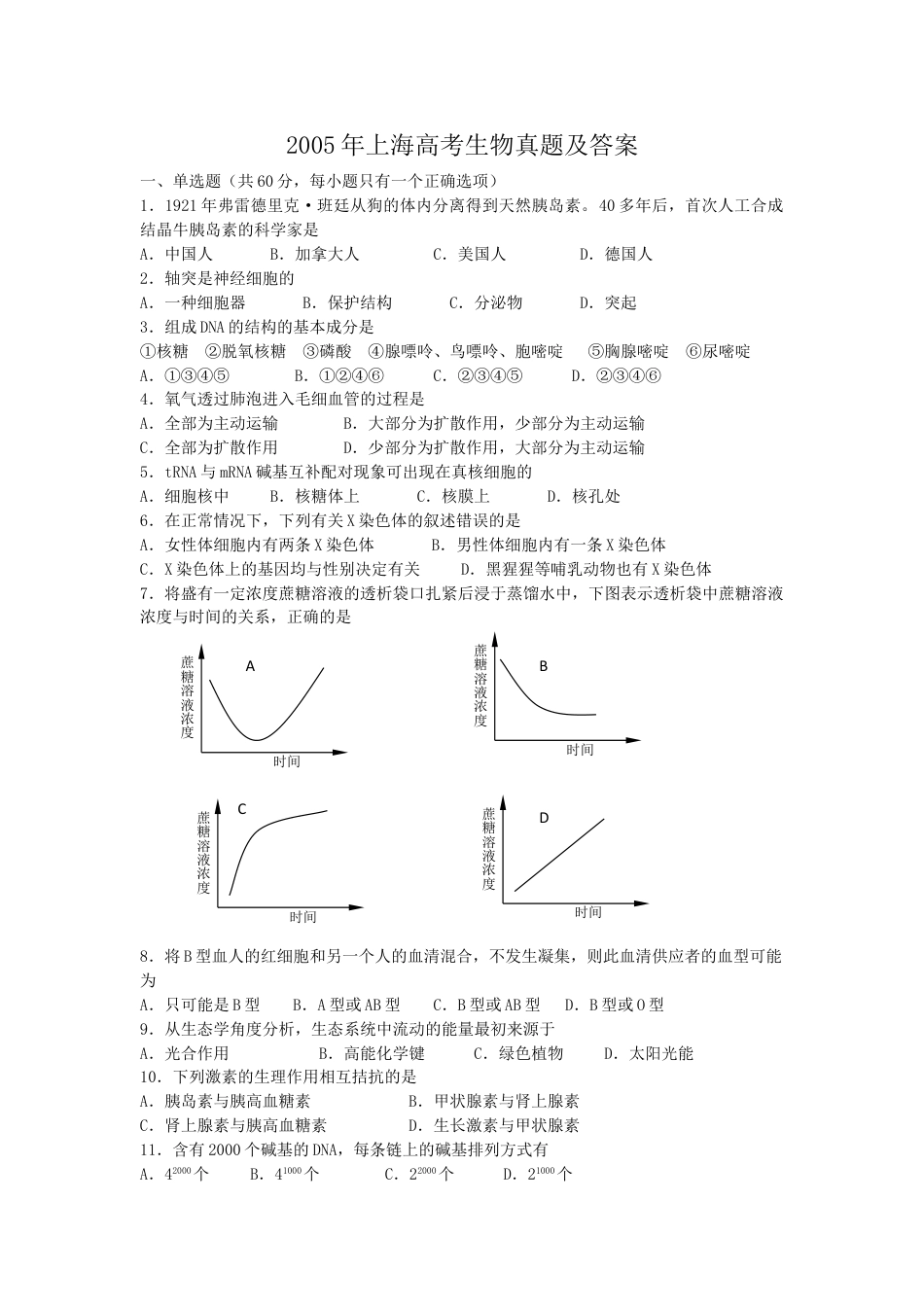 2005年上海高考生物真题及答案

一、单选题（共60分，每小题只有一个正确选项）

1．1921年弗雷德里克·班廷从狗的体内分离得到天然胰岛素。40多年后，首次人工合成结晶牛胰岛素的科学家是

A．中国人　　B．加拿大人　　C．美国人　　D．德国人

2．轴突是神经细胞的

A．一种细胞器　　B．保护结构　　C．分泌物　　D．突起

3．组成DNA的结构的基本成分是

①核糖　②脱氧核糖　③磷酸　④腺嘌呤、鸟嘌呤、胞嘧啶　⑤胸腺嘧啶　⑥尿嘧啶

A．①③④⑤　　B．①②④⑥　　C．②③④⑤　　D．②③④⑥

4．氧气透过肺泡进入毛细血管的过程是

A．全部为主动运输　　B．大部分为扩散作用，少部分为主动运输

C．全部为扩散作用　　D．少部分为扩散作用，大部分为主动运输

5．tRNA与mRNA碱基互补配对现象可出现在真核细胞的

A．细胞核中　　B．核糖体上　　C．核膜上　　D．核孔处

6．在正常情况下，下列有关X染色体的叙述错误的是

A．女性体细胞内有两条X染色体　　B．男性体细胞内有一条X染色体

C．X染色体上的基因均与性别决定有关　　D．黑猩猩等哺乳动物也有X染色体

7．将盛有一定浓度蔗糖溶液的透析袋口扎紧后浸于蒸馏水中，下图表示透析袋中蔗糖溶液浓度与时间的关系，正确的是

蔗糖溶液浓度 A 时间

蔗糖溶液浓度 B 时间

蔗糖溶液浓度 C 时间

蔗糖溶液浓度 D 时间

8．将B型血人的红细胞和另一个人的血清混合，不发生凝集，则此血清供应者的血型可能为

A．只可能是B型　　B．A型或AB型　　C．B型或AB型　　D．B型或O型

9．从生态学角度分析，生态系统中流动的能量最初来源于

A．光合作用　　B．高能化学键　　C．绿色植物　　D．太阳光能

10．下列激素的生理作用相互拮抗的是

A．胰岛素与胰高血糖素　　B．甲状腺素与肾上腺素

C．肾上腺素与胰高血糖素　　D．生长激素与甲状腺素

11．含有2000个碱基的DNA，每条链上的碱基排列方式有

A．$4^{2000}$个　　B．$4^{1000}$个　　C．$2^{2000}$个　　D．$2^{1000}$个